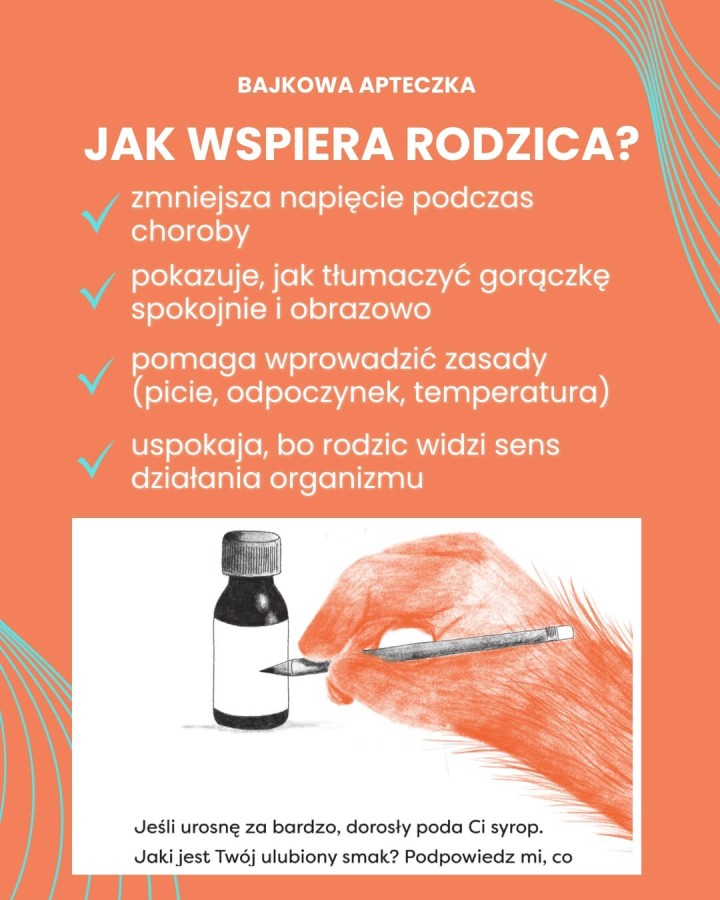 BAJKOWA APTECZKA

JAK WSPIERA RODZICA?

zmniejsza napięcie podczas choroby

pokazuje, jak tłumaczyć gorączkę spokojnie i obrazowo

pomaga wprowadzić zasady (picie, odpoczynek, temperatura)

uspokaja, bo rodzic widzi sens działania organizmu

Jeśli urosnę za bardzo, dorosły poda Ci syrop.
Jaki jest Twój ulubiony smak? Podpowiedz mi, co